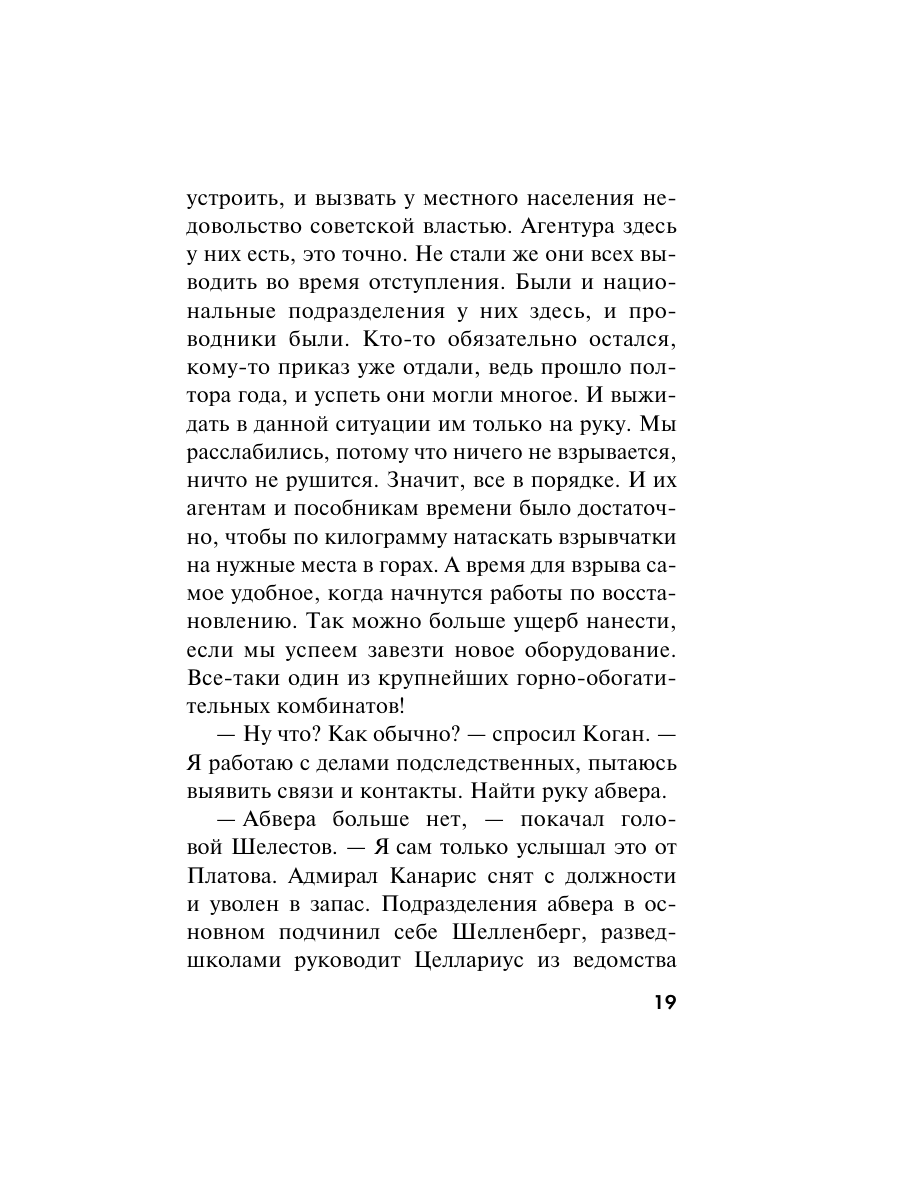 устроить, и вызвать у местного населения недовольство советской властью. Агентура здесь у них есть, это точно. Не стали же они всех выводить во время отступления. Были и национальные подразделения у них здесь, и проводники были. Кто-то обязательно остался, кому-то приказ уже отдали, ведь прошло полтора года, и успеть они могли многое. И выжидать в данной ситуации им только на руку. Мы расслабились, потому что ничего не взрывается, ничто не рушится. Значит, все в порядке. И их агентам и пособникам времени было достаточно, чтобы по килограмму натаскать взрывчатки на нужные места в горах. А время для взрыва самое удобное, когда начнутся работы по восстановлению. Так можно больше ущерб нанести, если мы успеем завезти новое оборудование. Все-таки один из крупнейших горно-обогатительных комбинатов!

— Ну что? Как обычно? — спросил Коган. — Я работаю с делами подследственных, пытаюсь выявить связи и контакты. Найти руку абвера.

— Абвера больше нет, — покачал головой Шелестов. — Я сам только услышал это от Платова. Адмирал Канарис снят с должности и уволен в запас. Подразделения абвера в основном подчинил себе Шелленберг, разведшколами руководит Целлариус из ведомства

19